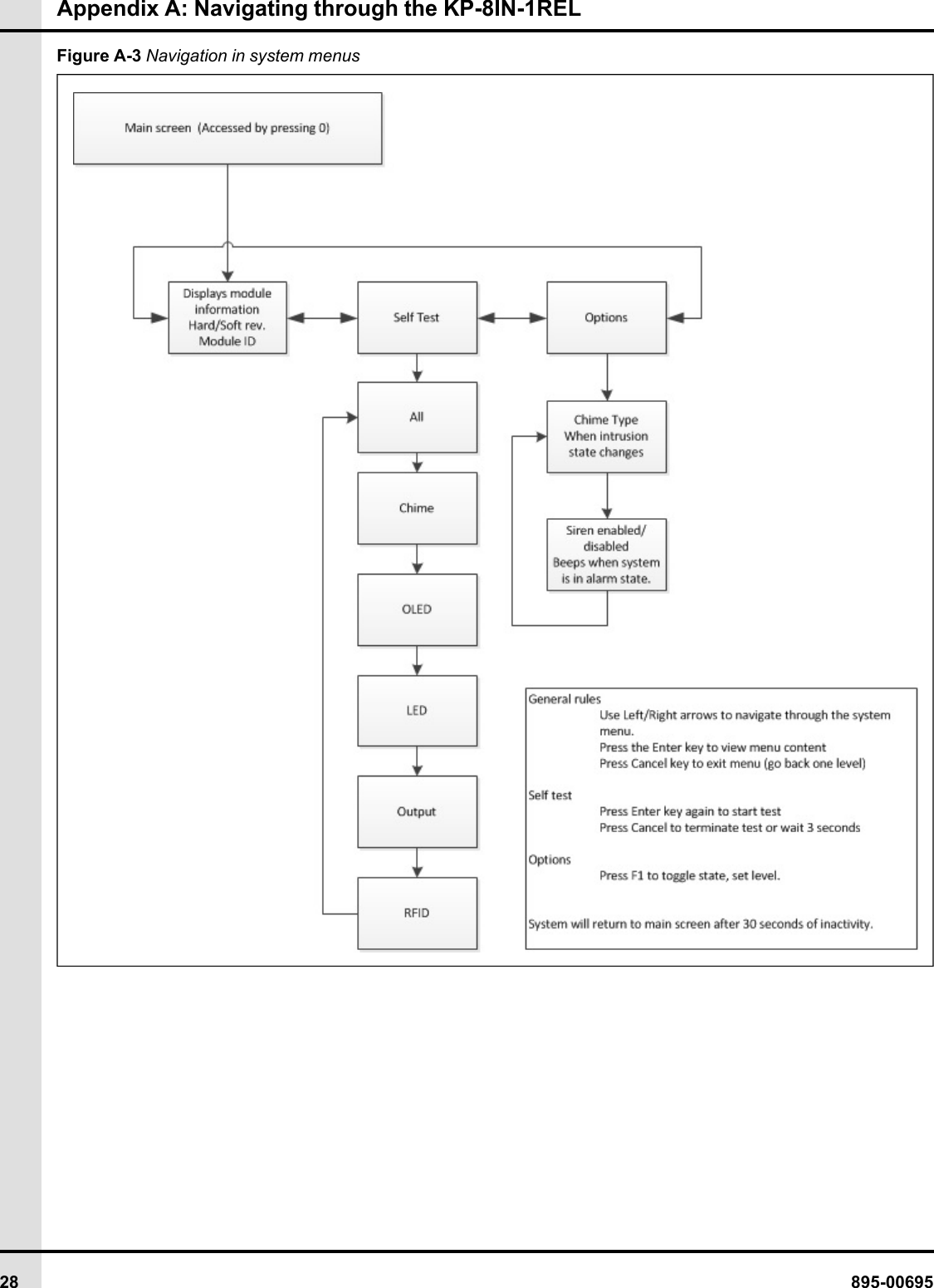 Appendix A: Navigating through the KP-8IN-1REL

Figure A-3 Navigation in system menus

Main screen (Accessed by pressing 0)

Displays module information Hard/Soft rev. Module ID

Self Test

Options

All

Chime

OLED

LED

Output

RFID

Chime Type When intrusion state changes

Siren enabled/ disabled Beeps when system is in alarm state.

General rules
Use Left/Right arrows to navigate through the system menu.
Press the Enter key to view menu content
Press Cancel key to exit menu (go back one level)

Self test
Press Enter key again to start test
Press Cancel to terminate test or wait 3 seconds

Options
Press F1 to toggle state, set level.

System will return to main screen after 30 seconds of inactivity.

28

895-00695